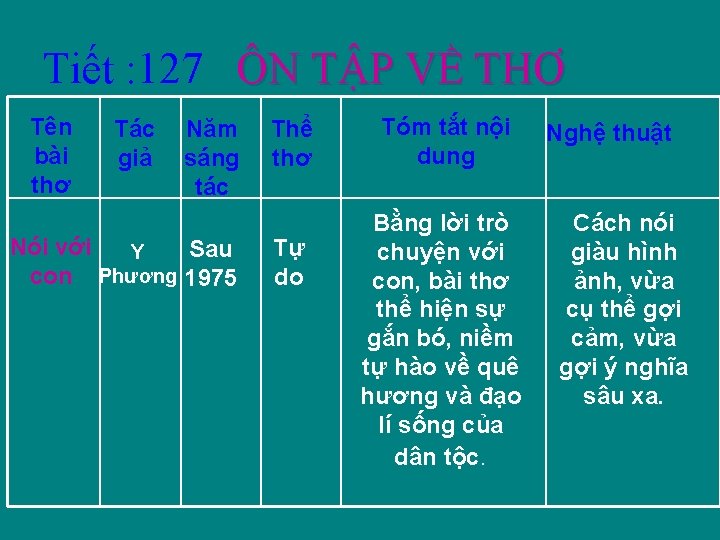 Tiết :127 ÔN TẬP VỀ THƠ

| Tên bài thơ | Tác giả | Năm sáng tác | Thể thơ | Tóm tắt nội dung | Nghệ thuật |
|---|---|---|---|---|---|
| Nói với con | Y Phương | Sau 1975 | Tự do | Bằng lời trò chuyện với con, bài thơ thể hiện sự gắn bó, niềm tự hào về quê hương và đạo lí sống của dân tộc. | Cách nói giàu hình ảnh, vừa cụ thể gợi cảm, vừa gợi ý nghĩa sâu xa. |